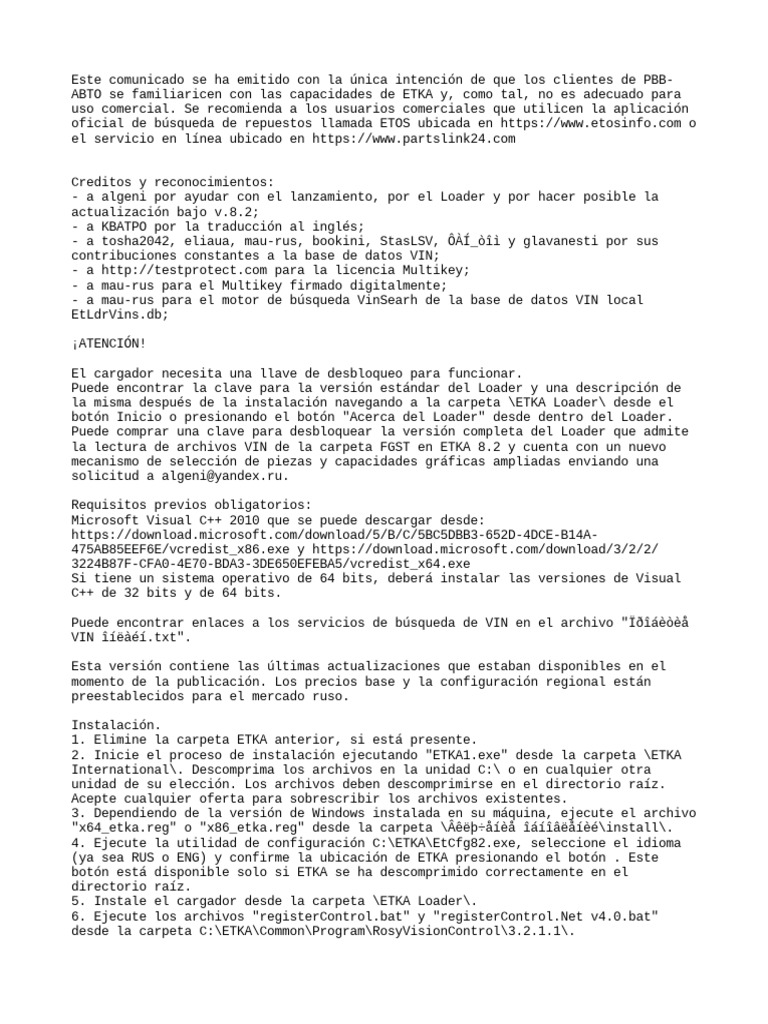 Este comunicado se ha emitido con la única intención de que los clientes de PBB-ABTO se familiaricen con las capacidades de ETKA y, como tal, no es adecuado para uso comercial. Se recomienda a los usuarios comerciales que utilicen la aplicación oficial de búsqueda de repuestos llamada ETOS ubicada en https://www.etosinfo.com o el servicio en línea ubicado en https://www.partslink24.com

Creditos y reconocimientos:
- a algeni por ayudar con el lanzamiento, por el Loader y por hacer posible la actualización bajo v.8.2;
- a KBATPO por la traducción al inglés;
- a tosha2042, eliaua, mau-rus, bookini, StasLSV, ÔÀÍ_òîì y glavanesti por sus contribuciones constantes a la base de datos VIN;
- a http://testprotect.com para la licencia Multikey;
- a mau-rus para el Multikey firmado digitalmente;
- a mau-rus para el motor de búsqueda VinSearh de la base de datos VIN local EtLdrVins.db;

¡ATENCIÓN!

El cargador necesita una llave de desbloqueo para funcionar.
Puede encontrar la clave para la versión estándar del Loader y una descripción de la misma después de la instalación navegando a la carpeta \ETKA Loader\ desde el botón Inicio o presionando el botón "Acerca del Loader" desde dentro del Loader.
Puede comprar una clave para desbloquear la versión completa del Loader que admite la lectura de archivos VIN de la carpeta FGST en ETKA 8.2 y cuenta con un nuevo mecanismo de selección de piezas y capacidades gráficas ampliadas enviando una solicitud a algeni@yandex.ru.

Requisitos previos obligatorios:
Microsoft Visual C++ 2010 que se puede descargar desde:
https://download.microsoft.com/download/5/B/C/5BC5DBB3-652D-4DCE-B14A-475AB85EEF6E/vcredist_x86.exe y https://download.microsoft.com/download/3/2/2/3224B87F-CFA0-4E70-BDA3-3DE650EFEBA5/vcredist_x64.exe
Si tiene un sistema operativo de 64 bits, deberá instalar las versiones de Visual C++ de 32 bits y de 64 bits.

Puede encontrar enlaces a los servicios de búsqueda de VIN en el archivo "Ïðîáèòèå VIN îíëàéí.txt".

Esta versión contiene las últimas actualizaciones que estaban disponibles en el momento de la publicación. Los precios base y la configuración regional están preestablecidos para el mercado ruso.

Instalación.
1. Elimine la carpeta ETKA anterior, si está presente.
2. Inicie el proceso de instalación ejecutando "ETKA1.exe" desde la carpeta \ETKA International\. Descomprima los archivos en la unidad C:\ o en cualquier otra unidad de su elección. Los archivos deben descomprimirse en el directorio raíz. Acepte cualquier oferta para sobrescribir los archivos existentes.
3. Dependiendo de la versión de Windows instalada en su máquina, ejecute el archivo "x64_etka.reg" o "x86_etka.reg" desde la carpeta \Âêëþ÷åíèå îáíîâëåíèé\install\.
4. Ejecute la utilidad de configuración C:\ETKA\EtCfg82.exe, seleccione el idioma (ya sea RUS o ENG) y confirme la ubicación de ETKA presionando el botón . Este botón está disponible solo si ETKA se ha descomprimido correctamente en el directorio raíz.
5. Instale el cargador desde la carpeta \ETKA Loader\.
6. Ejecute los archivos "registerControl.bat" y "registerControl.Net v4.0.bat" desde la carpeta C:\ETKA\Common\Program\RosyVisionControl\3.2.1.1\.